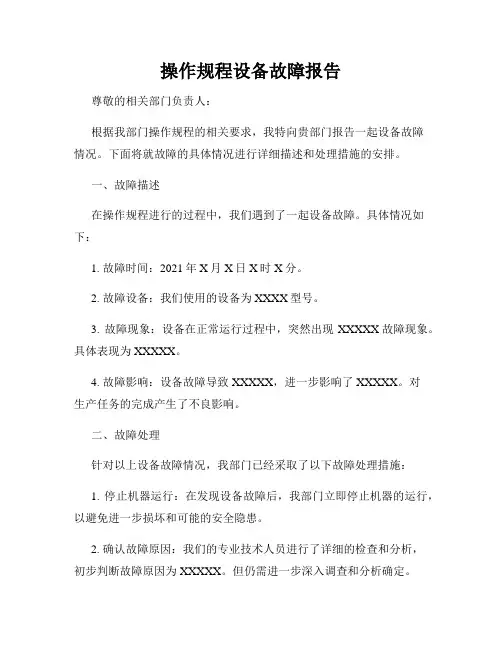 操作规程设备故障报告

尊敬的相关部门负责人：

根据我部门操作规程的相关要求，我特向贵部门报告一起设备故障情况。下面将就故障的具体情况进行详细描述和处理措施的安排。

一、故障描述

在操作规程进行的过程中，我们遇到了一起设备故障。具体情况如下：

1. 故障时间：2021 年 X 月 X 日 X 时 X 分。

2. 故障设备：我们使用的设备为 XXXX 型号。

3. 故障现象：设备在正常运行过程中，突然出现 XXXXX 故障现象。具体表现为 XXXXX。

4. 故障影响：设备故障导致 XXXXX，进一步影响了 XXXXX。对生产任务的完成产生了不良影响。

二、故障处理

针对以上设备故障情况，我部门已经采取了以下故障处理措施：

1. 停止机器运行：在发现设备故障后，我部门立即停止机器的运行，以避免进一步损坏和可能的安全隐患。

2. 确认故障原因：我们的专业技术人员进行了详细的检查和分析，初步判断故障原因为 XXXXX。但仍需进一步深入调查和分析确定。